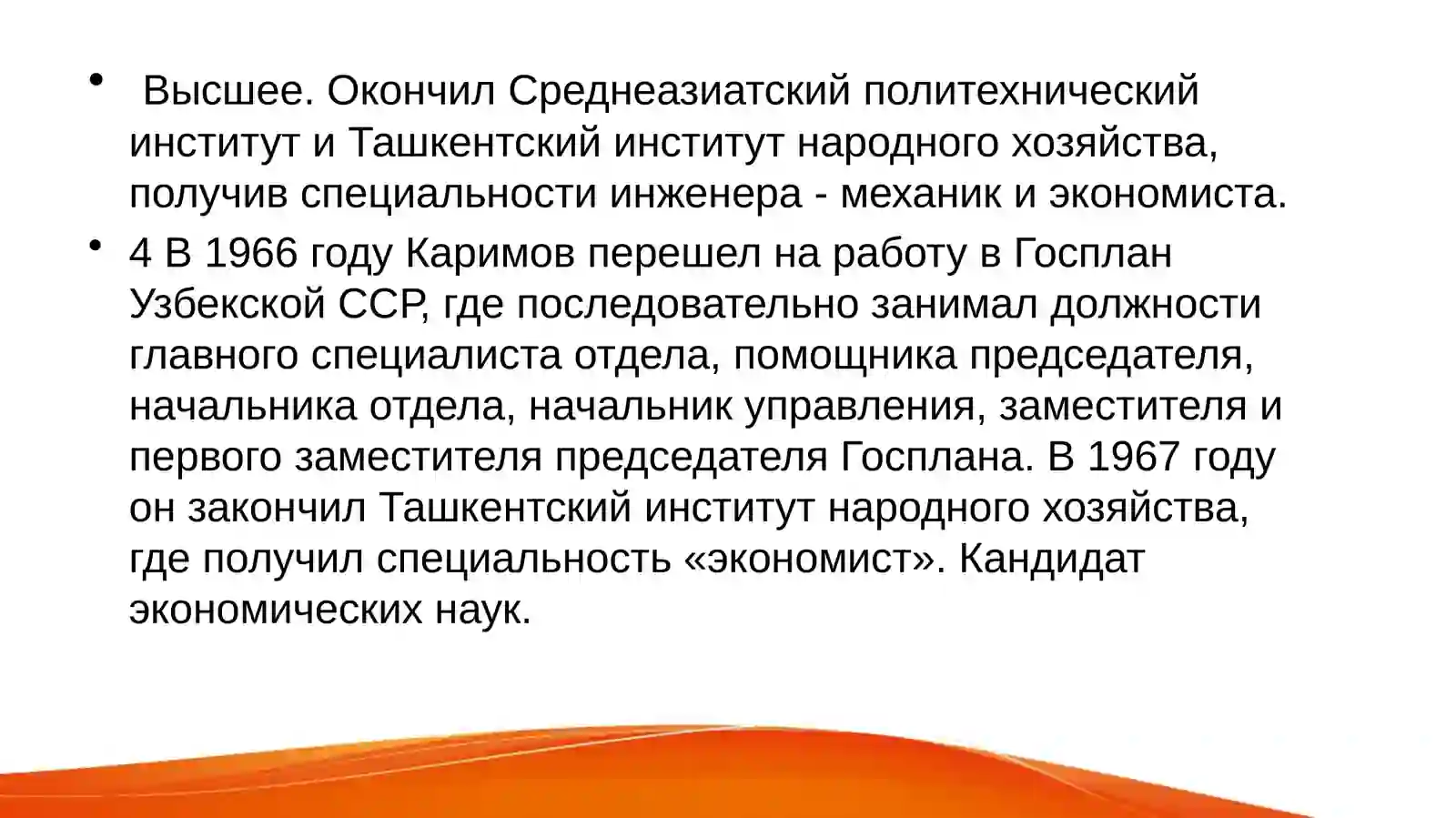 • Высшее. Окончил Среднеазиатский политехнический институт и Ташкентский институт народного хозяйства, получив специальности инженера - механик и экономиста.

• 4 В 1966 году Каримов перешел на работу в Госплан Узбекской ССР, где последовательно занимал должности главного специалиста отдела, помощника председателя, начальника отдела, начальник управления, заместителя и первого заместителя председателя Госплана. В 1967 году он закончил Ташкентский институт народного хозяйства, где получил специальность «экономист». Кандидат экономических наук.